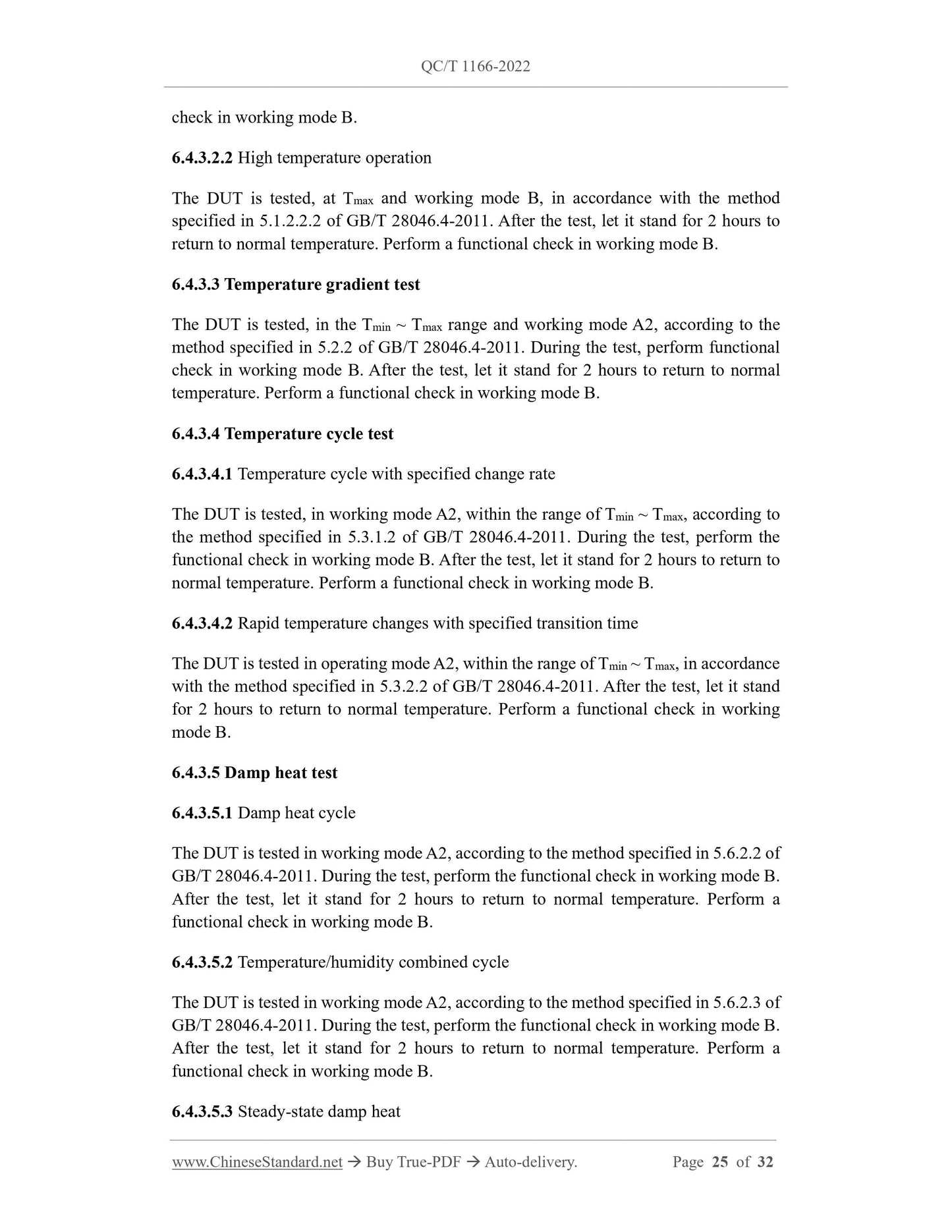 QC/T 1166-2022

check in working mode B.

6.4.3.2.2 High temperature operation

The DUT is tested, at $T_{max}$ and working mode B, in accordance with the method specified in 5.1.2.2.2 of GB/T 28046.4-2011. After the test, let it stand for 2 hours to return to normal temperature. Perform a functional check in working mode B.

6.4.3.3 Temperature gradient test

The DUT is tested, in the $T_{min}$ ~ $T_{max}$ range and working mode A2, according to the method specified in 5.2.2 of GB/T 28046.4-2011. During the test, perform functional check in working mode B. After the test, let it stand for 2 hours to return to normal temperature. Perform a functional check in working mode B.

6.4.3.4 Temperature cycle test

6.4.3.4.1 Temperature cycle with specified change rate

The DUT is tested, in working mode A2, within the range of $T_{min}$ ~ $T_{max}$, according to the method specified in 5.3.1.2 of GB/T 28046.4-2011. During the test, perform the functional check in working mode B. After the test, let it stand for 2 hours to return to normal temperature. Perform a functional check in working mode B.

6.4.3.4.2 Rapid temperature changes with specified transition time

The DUT is tested in operating mode A2, within the range of $T_{min}$ ~ $T_{max}$, in accordance with the method specified in 5.3.2.2 of GB/T 28046.4-2011. After the test, let it stand for 2 hours to return to normal temperature. Perform a functional check in working mode B.

6.4.3.5 Damp heat test

6.4.3.5.1 Damp heat cycle

The DUT is tested in working mode A2, according to the method specified in 5.6.2.2 of GB/T 28046.4-2011. During the test, perform the functional check in working mode B. After the test, let it stand for 2 hours to return to normal temperature. Perform a functional check in working mode B.

6.4.3.5.2 Temperature/humidity combined cycle

The DUT is tested in working mode A2, according to the method specified in 5.6.2.3 of GB/T 28046.4-2011. During the test, perform the functional check in working mode B. After the test, let it stand for 2 hours to return to normal temperature. Perform a functional check in working mode B.

6.4.3.5.3 Steady-state damp heat

www.ChineseStandard.net → Buy True-PDF → Auto-delivery. Page 25 of 32